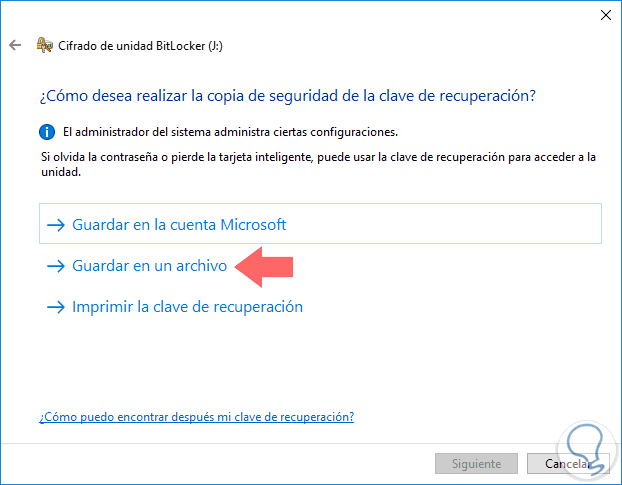 Cifrado de unidad BitLocker (J:)

¿Cómo desea realizar la copia de seguridad de la clave de recuperación?

El administrador del sistema administra ciertas configuraciones.

Si olvida la contraseña o pierde la tarjeta inteligente, puede usar la clave de recuperación para acceder a la unidad.

→ Guardar en la cuenta Microsoft

→ Guardar en un archivo

→ Imprimir la clave de recuperación

¿Cómo puedo encontrar después mi clave de recuperación?

Siguiente

Cancelar